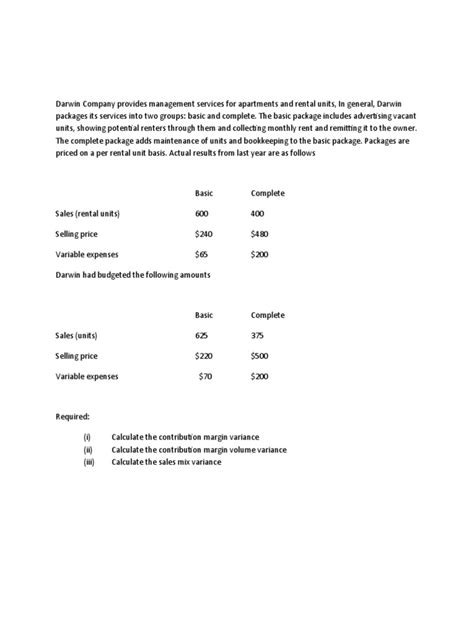 Darwin Company provides management services for apartments and rental units, In general, Darwin packages its services into two groups: basic and complete. The basic package includes advertising vacant units, showing potential renters through them and collecting monthly rent and remitting it to the owner. The complete package adds maintenance of units and bookkeeping to the basic package. Packages are priced on a per rental unit basis. Actual results from last year are as follows

| | Basic | Complete |
|---|---|---|
| Sales (rental units) | 600 | 400 |
| Selling price | \$240 | \$480 |
| Variable expenses | \$65 | \$200 |

Darwin had budgeted the following amounts

| | Basic | Complete |
|---|---|---|
| Sales (units) | 625 | 375 |
| Selling price | \$220 | \$500 |
| Variable expenses | \$70 | \$200 |

Required:

(i) Calculate the contribution margin variance
(ii) Calculate the contribution margin volume variance
(iii) Calculate the sales mix variance